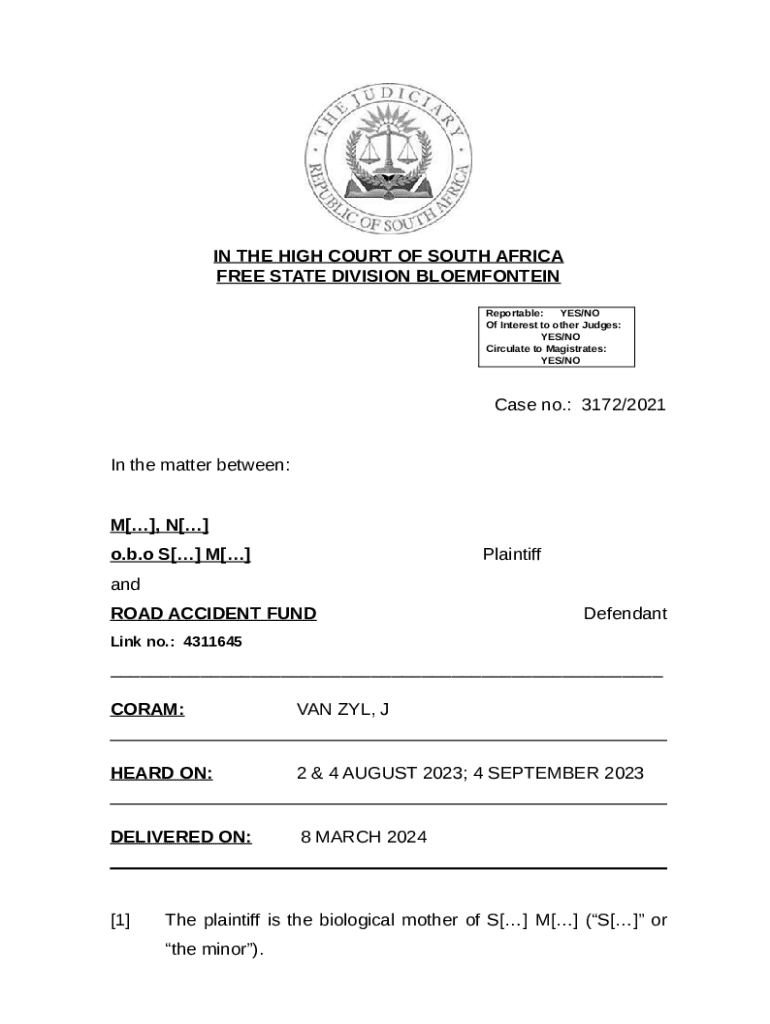 THE JUDICIARY
REPUBLIC OF SOUTH AFRICA

IN THE HIGH COURT OF SOUTH AFRICA
FREE STATE DIVISION BLOEMFONTEIN

Reportable: YES/NO
Of Interest to other Judges: YES/NO
Circulate to Magistrates: YES/NO

Case no.: 3172/2021

In the matter between:

M[…], N[…]
o.b.o S[…] M[…] Plaintiff

and

ROAD ACCIDENT FUND Defendant

Link no.: 4311645

CORAM: VAN ZYL, J

HEARD ON: 2 & 4 AUGUST 2023; 4 SEPTEMBER 2023

DELIVERED ON: 8 MARCH 2024

[1] The plaintiff is the biological mother of S[…] M[…] (“S[…]” or “the minor”).